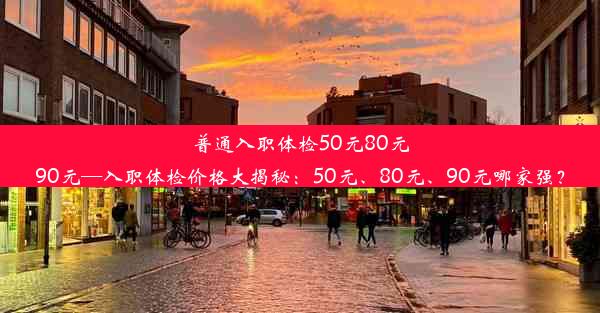 普通入职体检50元80元

90元—入职体检价格大揭秘：50元、80元、90元哪家强？